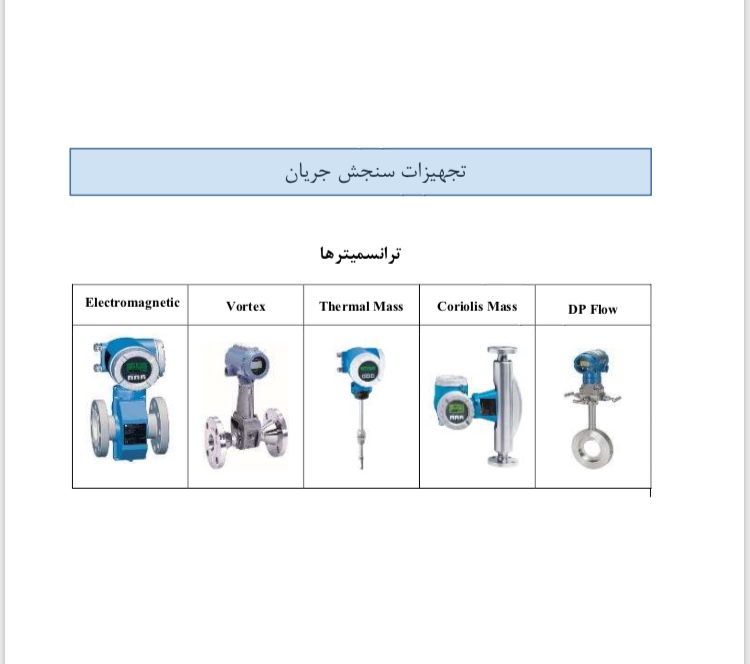 تجهیزات سنجش جریان

ترانسمیترها

| Electromagnetic | Vortex | Thermal Mass | Coriolis Mass | DP Flow |
|---|---|---|---|---|
| | | | | |